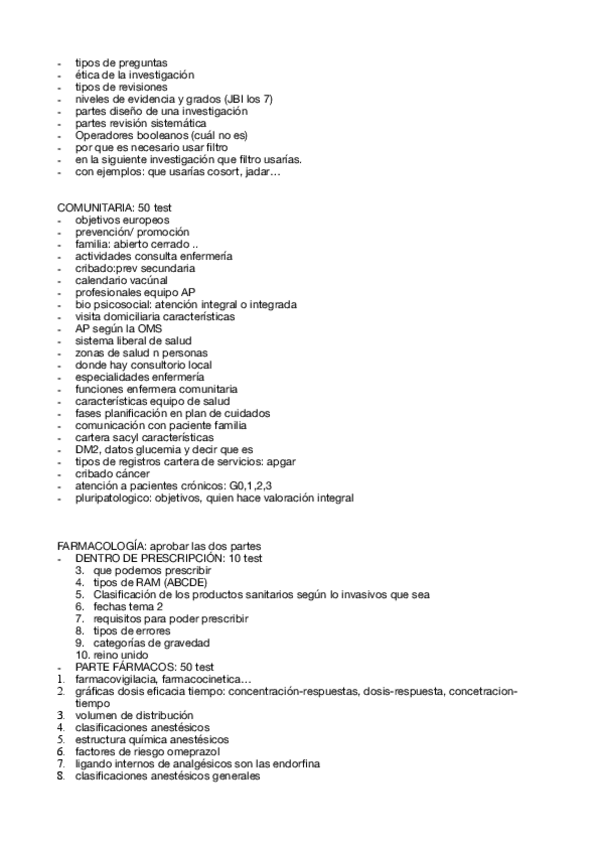 - tipos de preguntas
- ética de la investigación
- tipos de revisiones
- niveles de evidencia y grados (JBI los 7)
- partes diseño de una investigación
- partes revisión sistemática
- Operadores booleanos (cuál no es)
- por que es necesario usar filtro
- en la siguiente investigación que filtro usarías.
- con ejemplos: que usarías cosort, jadar…

COMUNITARIA: 50 test
- objetivos europeos
- prevención/ promoción
- familia: abierto cerrado ..
- actividades consulta enfermería
- cribado:prev secundaria
- calendario vacúnal
- profesionales equipo AP
- bio psicosocial: atención integral o integrada
- visita domiciliaria características
- AP según la OMS
- sistema liberal de salud
- zonas de salud n personas
- donde hay consultorio local
- especialidades enfermería
- funciones enfermera comunitaria
- características equipo de salud
- fases planificación en plan de cuidados
- comunicación con paciente familia
- cartera sacyl características
- DM2, datos glucemia y decir que es
- tipos de registros cartera de servicios: apgar
- cribado cáncer
- atención a pacientes crónicos: G0,1,2,3
- pluripatologico: objetivos, quien hace valoración integral

FARMACOLOGÍA: aprobar las dos partes
- DENTRO DE PRESCRIPCIÓN: 10 test
3. que podemos prescribir
4. tipos de RAM (ABCDE)
5. Clasificación de los productos sanitarios según lo invasivos que sea
6. fechas tema 2
7. requisitos para poder prescribir
8. tipos de errores
9. categorías de gravedad
10. reino unido
- PARTE FÁRMACOS: 50 test
1. farmacovigilacia, farmacocinetica…
2. gráficas dosis eficacia tiempo: concentración-respuestas, dosis-respuesta, concetracion-tiempo
3. volumen de distribución
4. clasificaciones anestésicos
5. estructura química anestésicos
6. factores de riesgo omeprazol
7. ligando internos de analgésicos son las endorfina
8. clasificaciones anestésicos generales